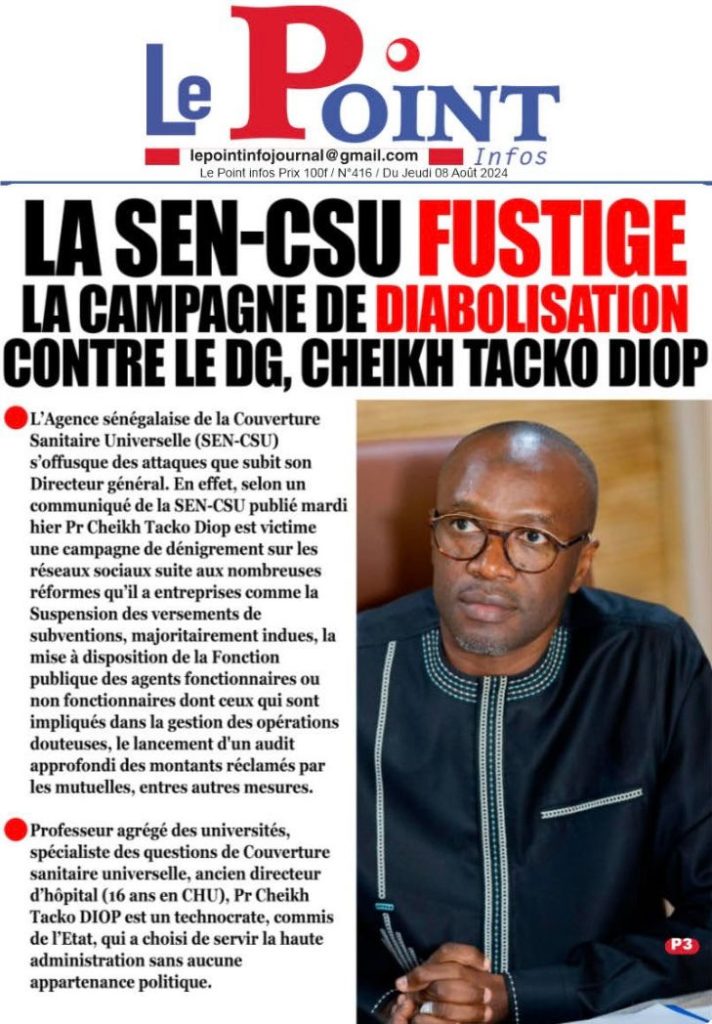 Le Point Infos

lepointinfojournal@gmail.com

Le Point infos Prix 100f / N°416 / Du Jeudi 08 Août 2024

LA SEN-CSU FUSTIGE LA CAMPAGNE DE DIABOLISATION CONTRE LE DG, CHEIKH TACKO DIOP

L'Agence sénégalaise de la Couverture Sanitaire Universelle (SEN-CSU) s'offusque des attaques que subit son Directeur général. En effet, selon un communiqué de la SEN-CSU publié mardi hier Pr Cheikh Tacko Diop est victime une campagne de dénigrement sur les réseaux sociaux suite aux nombreuses réformes qu'il a entreprises comme la Suspension des versements de subventions, majoritairement indues, la mise à disposition de la Fonction publique des agents fonctionnaires ou non fonctionnaires dont ceux qui sont impliqués dans la gestion des opérations douteuses, le lancement d'un audit approfondi des montants réclamés par les mutuelles, entres autres mesures.

Professeur agrégé des universités, spécialiste des questions de Couverture sanitaire universelle, ancien directeur d'hôpital (16 ans en CHU), Pr Cheikh Tacko DIOP est un technocrate, commis de l'Etat, qui a choisi de servir la haute administration sans aucune appartenance politique.

P3